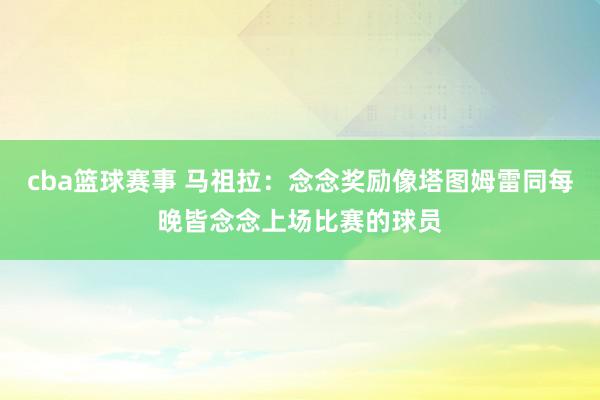 cba篮球赛事 马祖拉：念念奖励像塔图姆雷同每晚皆念念上场比赛的球员